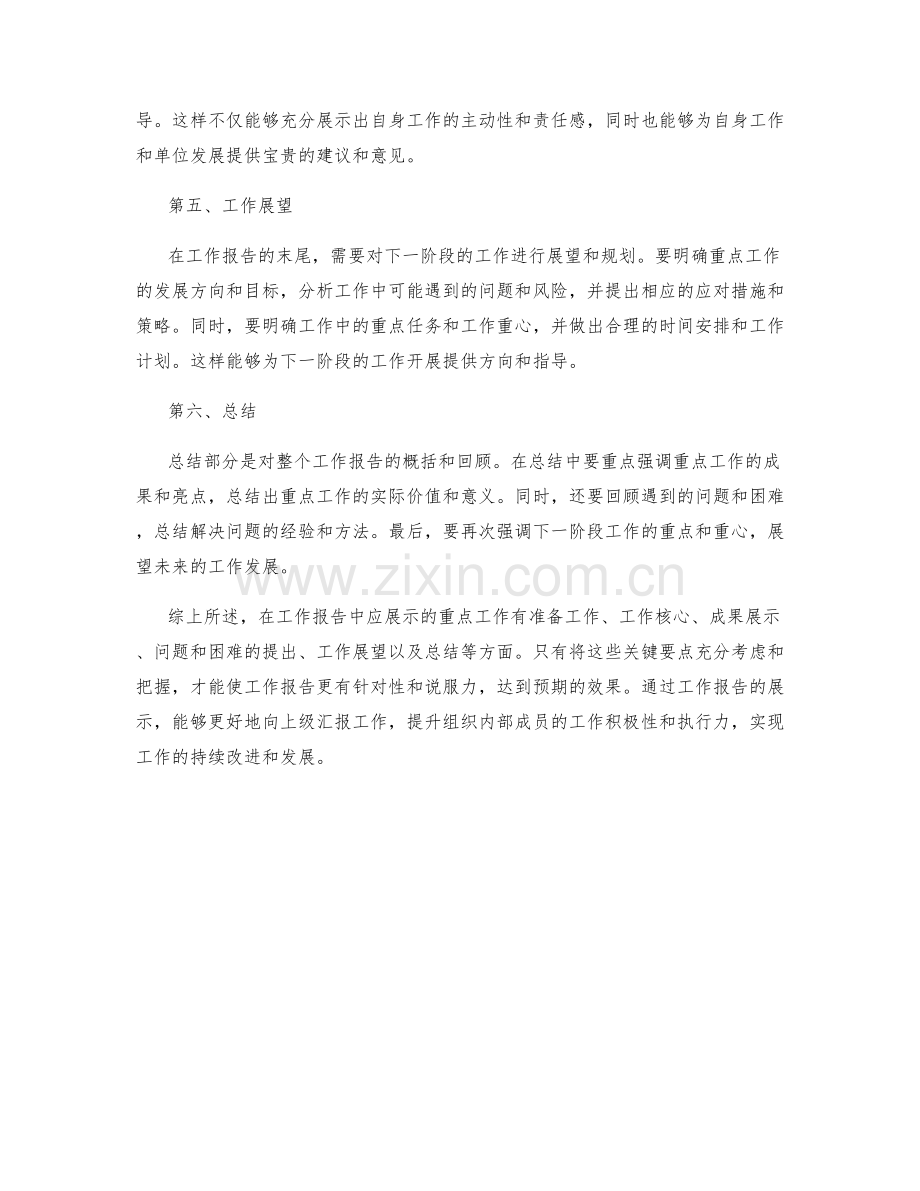 导。这样不仅能够充分展示出自身工作的主动性和责任感，同时也能够为自身工作和单位发展提供宝贵的建议和意见。

第五、工作展望

在工作报告的末尾，需要对下一阶段的工作进行展望和规划。要明确重点工作的发展方向和目标，分析工作中可能遇到的问题和风险，并提出相应的应对措施和策略。同时，要明确工作中的重点任务和工作重心，并做出合理的时间安排和工作计划。这样能够为下一阶段的工作开展提供方向和指导。

第六、总结

总结部分是对整个工作报告的概括和回顾。在总结中要重点强调重点工作的成果和亮点，总结出重点工作的实际价值和意义。同时，还要回顾遇到的问题和困难，总结解决问题的经验和方法。最后，要再次强调下一阶段工作的重点和重心，展望未来的工作发展。

www.zixin.com.cn

综上所述，在工作报告中应展示的重点工作有准备工作、工作核心、成果展示、问题和困难的提出、工作展望以及总结等方面。只有将这些关键要点充分考虑和把握，才能使工作报告更有针对性和说服力，达到预期的效果。通过工作报告的展示，能够更好地向上级汇报工作，提升组织内部成员的工作积极性和执行力，实现工作的持续改进和发展。